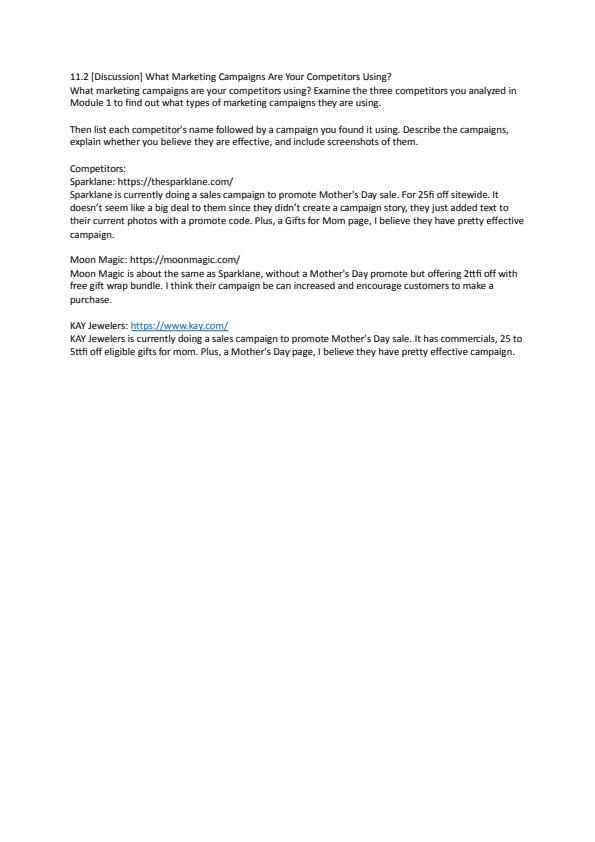 11.2 [Discussion] What Marketing Campaigns Are Your Competitors Using?
What marketing campaigns are your competitors using? Examine the three competitors you analyzed in Module 1 to find out what types of marketing campaigns they are using.

Then list each competitor's name followed by a campaign you found it using. Describe the campaigns, explain whether you believe they are effective, and include screenshots of them.

Competitors:
Sparklane: https://thesparklane.com/
Sparklane is currently doing a sales campaign to promote Mother's Day sale. For 25fi off sitewide. It doesn't seem like a big deal to them since they didn't create a campaign story, they just added text to their current photos with a promote code. Plus, a Gifts for Mom page, I believe they have pretty effective campaign.

Moon Magic: https://moonmagic.com/
Moon Magic is about the same as Sparklane, without a Mother's Day promote but offering 2ttfi off with free gift wrap bundle. I think their campaign be can increased and encourage customers to make a purchase.

KAY Jewelers: https://www.kay.com/
KAY Jewelers is currently doing a sales campaign to promote Mother's Day sale. It has commercials, 25 to 5ttfi off eligible gifts for mom. Plus, a Mother's Day page, I believe they have pretty effective campaign.